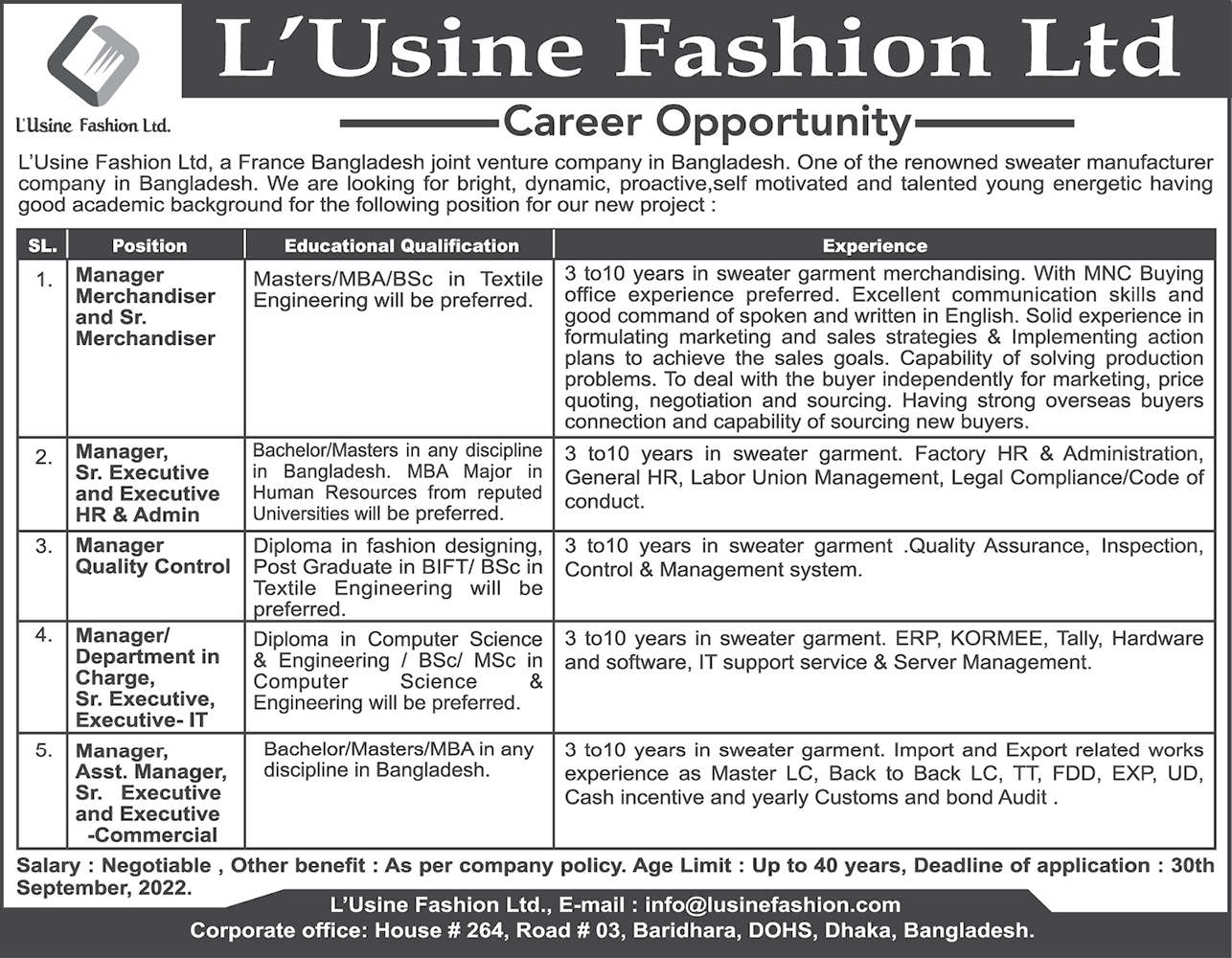 L'Usine Fashion Ltd.

L'Usine Fashion Ltd

Career Opportunity

L'Usine Fashion Ltd, a France Bangladesh joint venture company in Bangladesh. One of the renowned sweater manufacturer company in Bangladesh. We are looking for bright, dynamic, proactive,self motivated and talented young energetic having good academic background for the following position for our new project :

| SL. | Position | Educational Qualification | Experience |
|---|---|---|---|
| 1. | Manager Merchandiser and Sr. Merchandiser | Masters/MBA/BSc in Textile Engineering will be preferred. | 3 to10 years in sweater garment merchandising. With MNC Buying office experience preferred. Excellent communication skills and good command of spoken and written in English. Solid experience in formulating marketing and sales strategies & Implementing action plans to achieve the sales goals. Capability of solving production problems. To deal with the buyer independently for marketing, price quoting, negotiation and sourcing. Having strong overseas buyers connection and capability of sourcing new buyers. |
| 2. | Manager, Sr. Executive and Executive HR & Admin | Bachelor/Masters in any discipline in Bangladesh. MBA Major in Human Resources from reputed Universities will be preferred. | 3 to10 years in sweater garment. Factory HR & Administration, General HR, Labor Union Management, Legal Compliance/Code of conduct. |
| 3. | Manager Quality Control | Diploma in fashion designing, Post Graduate in BIFT/ BSc in Textile Engineering will be preferred. | 3 to10 years in sweater garment .Quality Assurance, Inspection, Control & Management system. |
| 4. | Manager/ Department in Charge, Sr. Executive, Executive- IT | Diploma in Computer Science & Engineering / BSc/ MSc in Computer Science & Engineering will be preferred. | 3 to10 years in sweater garment. ERP, KORMEE, Tally, Hardware and software, IT support service & Server Management. |
| 5. | Manager, Asst. Manager, Sr. Executive and Executive -Commercial | Bachelor/Masters/MBA in any discipline in Bangladesh. | 3 to10 years in sweater garment. Import and Export related works experience as Master LC, Back to Back LC, TT, FDD, EXP, UD, Cash incentive and yearly Customs and bond Audit . |

Salary : Negotiable , Other benefit : As per company policy. Age Limit : Up to 40 years, Deadline of application : 30th September, 2022.

L'Usine Fashion Ltd., E-mail : info@lusinefashion.com
Corporate office: House # 264, Road # 03, Baridhara, DOHS, Dhaka, Bangladesh.